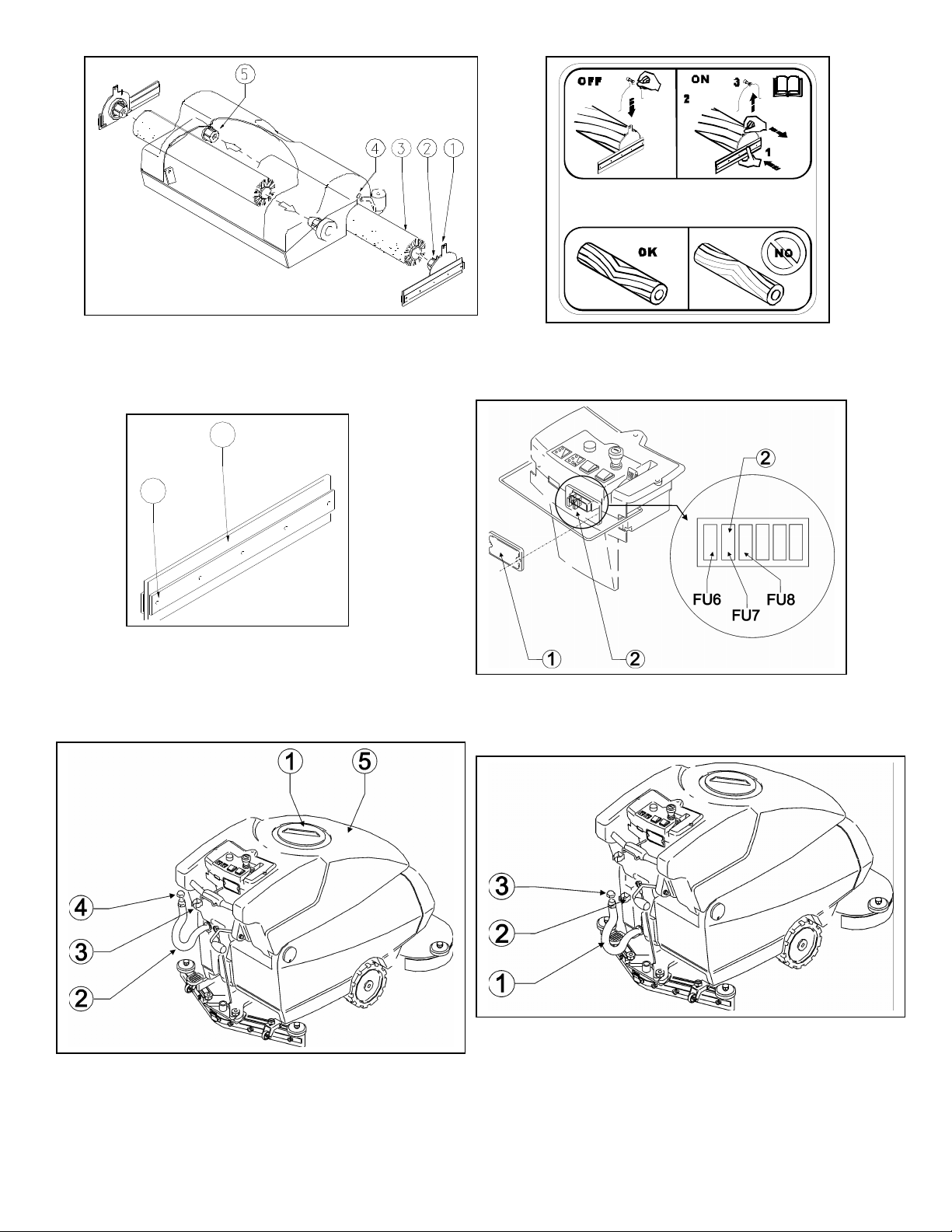 5
4 3 2 1

OFF
ON
2
3
1
OK
NO

2
FU6
FU7
FU8
1
2

1
5
4
3
2

3
2
1